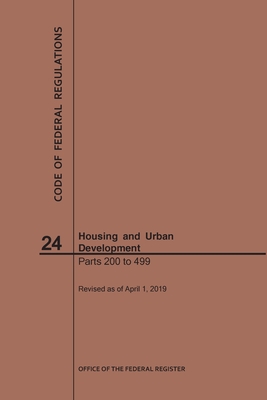 CODE OF FEDERAL REGULATIONS

24

Housing and Urban Development

Parts 200 to 499

Revised as of April 1, 2019

OFFICE OF THE FEDERAL REGISTER